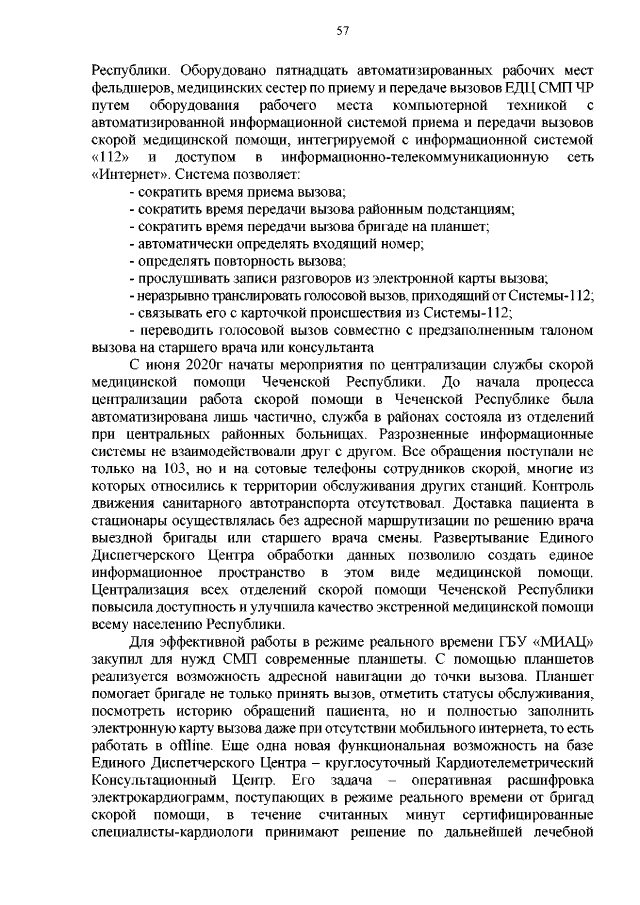 57

Республики. Оборудовано пятнадцать автоматизированных рабочих мест фельдшеров, медицинских сестер по приему и передаче вызовов ЕДЦ СМП ЧР путем оборудования рабочего места компьютерной техникой с автоматизированной информационной системой приема и передачи вызовов скорой медицинской помощи, интегрируемой с информационной системой «112» и доступом в информационно-телекоммуникационную сеть «Интернет». Система позволяет:
- сократить время приема вызова;
- сократить время передачи вызова районным подстанциям;
- сократить время передачи вызова бригаде на планшет;
- автоматически определять входящий номер;
- определять повторность вызова;
- прослушивать записи разговоров из электронной карты вызова;
- неразрывно транслировать голосовой вызов, приходящий от Системы-112;
- связывать его с карточкой происшествия из Системы-112;
- переводить голосовой вызов совместно с предзаполненным талоном вызова на старшего врача или консультанта

С июня 2020г начаты мероприятия по централизации службы скорой медицинской помощи Чеченской Республики. До начала процесса централизации работа скорой помощи в Чеченской Республике была автоматизирована лишь частично, служба в районах состояла из отделений при центральных районных больницах. Разрозненные информационные системы не взаимодействовали друг с другом. Все обращения поступали не только на 103, но и на сотовые телефоны сотрудников скорой, многие из которых относились к территории обслуживания других станций. Контроль движения санитарного автотранспорта отсутствовал. Доставка пациента в стационары осуществлялась без адресной маршрутизации по решению врача выездной бригады или старшего врача смены. Развертывание Единого Диспетчерского Центра обработки данных позволило создать единое информационное пространство в этом виде медицинской помощи. Централизация всех отделений скорой помощи Чеченской Республики повысила доступность и улучшила качество экстренной медицинской помощи всему населению Республики.

Для эффективной работы в режиме реального времени ГБУ «МИАЦ» закупил для нужд СМП современные планшеты. С помощью планшетов реализуется возможность адресной навигации до точки вызова. Планшет помогает бригаде не только принять вызов, отметить статусы обслуживания, посмотреть историю обращений пациента, но и полностью заполнить электронную карту вызова даже при отсутствии мобильного интернета, то есть работать в offline. Еще одна новая функциональная возможность на базе Единого Диспетчерского Центра – круглосуточный Кардиотелеметрический Консультационный Центр. Его задача – оперативная расшифровка электрокардиограмм, поступающих в режиме реального времени от бригад скорой помощи, в течение считанных минут сертифицированные специалисты-кардиологи принимают решение по дальнейшей лечебной